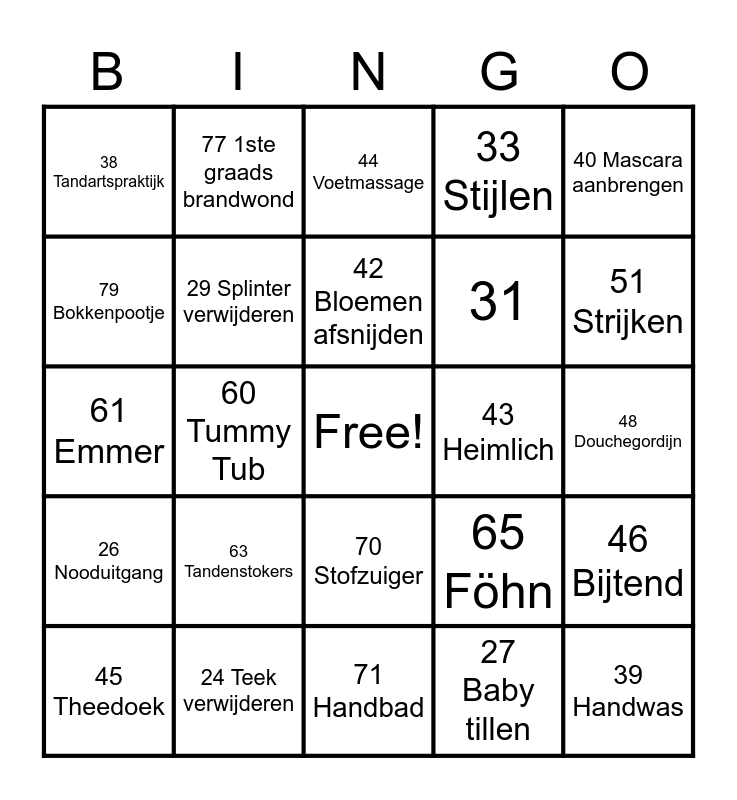 | B | I | N | G | O |
|---|---|---|---|---|
| 38 Tandartspraktijk | 77 1ste graads brandwond | 44 Voetmassage | 33 Stijlen | 40 Mascara aanbrengen |
| 79 Bokkenpootje | 29 Splinter verwijderen | 42 Bloemen afsnijden | 31 | 51 Strijken |
| 61 Emmer | 60 Tummy Tub | Free! | 43 Heimlich | 48 Douchegordijn |
| 26 Nooduitgang | 63 Tandenstokers | 70 Stofzuiger | 65 Föhn | 46 Bijtend |
| 45 Theedoek | 24 Teek verwijderen | 71 Handbad | 27 Baby tillen | 39 Handwas |